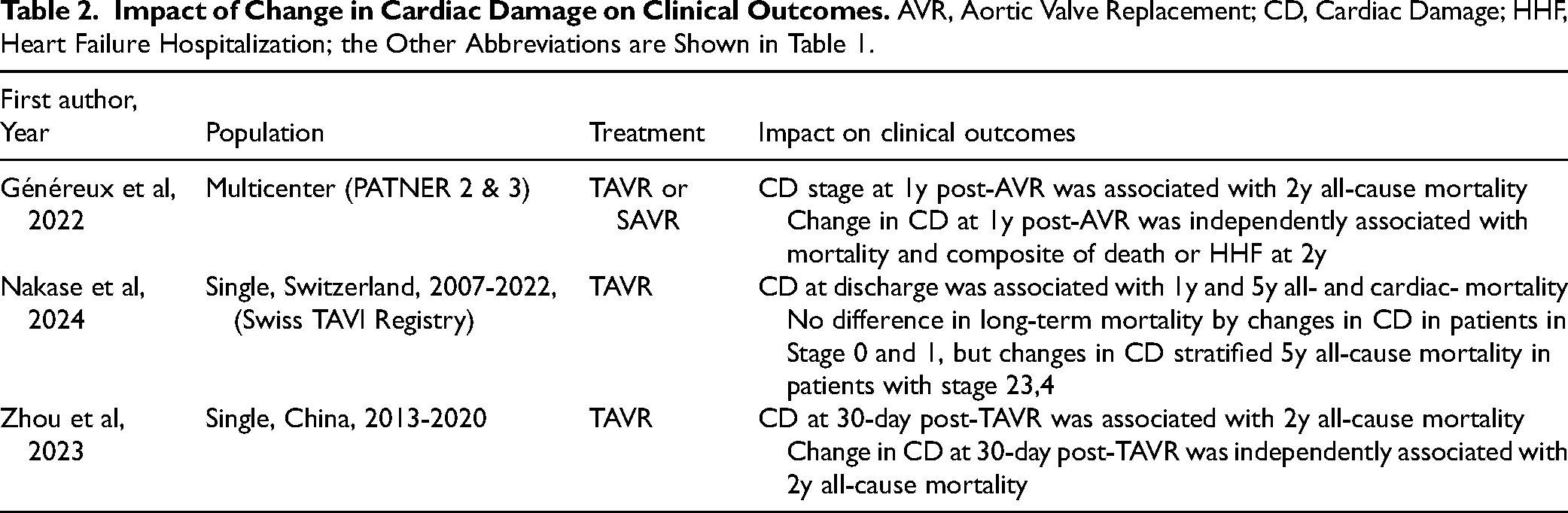 Table 2. Impact of Change in Cardiac Damage on Clinical Outcomes. AVR, Aortic Valve Replacement; CD, Cardiac Damage; HHF, Heart Failure Hospitalization; the Other Abbreviations are Shown in Table 1.

| First author, Year | Population | Treatment | Impact on clinical outcomes |
|---|---|---|---|
| Généreux et al, 2022 | Multicenter (PATNER 2 & 3) | TAVR or SAVR | CD stage at 1y post-AVR was associated with 2y all-cause mortality Change in CD at 1y post-AVR was independently associated with mortality and composite of death or HHF at 2y |
| Nakase et al, 2024 | Single, Switzerland, 2007-2022, (Swiss TAVI Registry) | TAVR | CD at discharge was associated with 1y and 5y all- and cardiac- mortality No difference in long-term mortality by changes in CD in patients in Stage 0 and 1, but changes in CD stratified 5y all-cause mortality in patients with stage 23,4 |
| Zhou et al, 2023 | Single, China, 2013-2020 | TAVR | CD at 30-day post-TAVR was associated with 2y all-cause mortality Change in CD at 30-day post-TAVR was independently associated with 2y all-cause mortality |